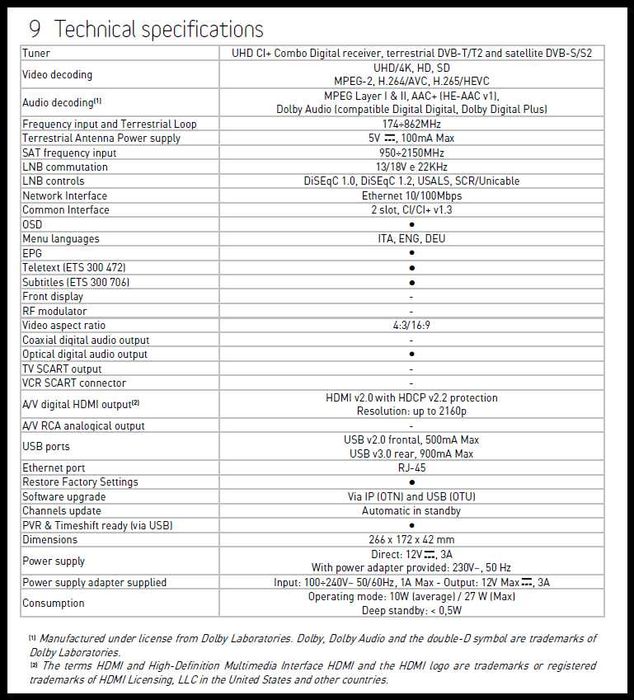 9 Technical specifications

| Tuner | UHD CI+ Combo Digital receiver, terrestrial DVB-T/T2 and satellite DVB-S/S2 |
|---|---|
| Video decoding | UHD/4K, HD, SD MPEG-2, H.264/AVC, H.265/HEVC |
| Audio decoding$^{(1)}$ | MPEG Layer I & II, AAC+ (HE-AAC v1), Dolby Audio (compatible Digital Digital, Dolby Digital Plus) |
| Frequency input and Terrestrial Loop | 174÷862MHz |
| Terrestrial Antenna Power supply | 5V ⎓, 100mA Max |
| SAT frequency input | 950÷2150MHz |
| LNB commutation | 13/18V e 22KHz |
| LNB controls | DiSEqC 1.0, DiSEqC 1.2, USALS, SCR/Unicable |
| Network Interface | Ethernet 10/100Mbps |
| Common Interface | 2 slot, CI/CI+ v1.3 |
| OSD | • |
| Menu languages | ITA, ENG, DEU |
| EPG | • |
| Teletext (ETS 300 472) | • |
| Subtitles (ETS 300 706) | • |
| Front display | - |
| RF modulator | - |
| Video aspect ratio | 4:3/16:9 |
| Coaxial digital audio output | - |
| Optical digital audio output | • |
| TV SCART output | - |
| VCR SCART connector | - |
| A/V digital HDMI output$^{(2)}$ | HDMI v2.0 with HDCP v2.2 protection Resolution: up to 2160p |
| A/V RCA analogical output | - |
| USB ports | USB v2.0 frontal, 500mA Max USB v3.0 rear, 900mA Max |
| Ethernet port | RJ-45 |
| Restore Factory Settings | • |
| Software upgrade | Via IP (OTN) and USB (OTU) |
| Channels update | Automatic in standby |
| PVR & Timeshift ready (via USB) | • |
| Dimensions | 266 x 172 x 42 mm |
| Power supply | Direct: 12V ⎓, 3A With power adapter provided: 230V~, 50 Hz |
| Power supply adapter supplied | Input: 100÷240V~ 50/60Hz, 1A Max - Output: 12V Max ⎓, 3A |
| Consumption | Operating mode: 10W (average) / 27 W (Max) Deep standby: < 0,5W |

$^{(1)}$ Manufactured under license from Dolby Laboratories. Dolby, Dolby Audio and the double-D symbol are trademarks of Dolby Laboratories.
$^{(2)}$ The terms HDMI and High-Definition Multimedia Interface HDMI and the HDMI logo are trademarks or registered trademarks of HDMI Licensing, LLC in the United States and other countries.